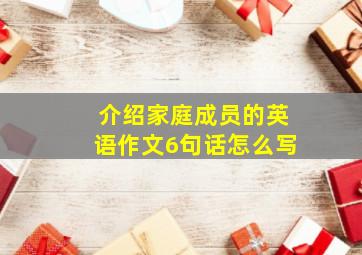 介绍家庭成员的英语作文6句话怎么写